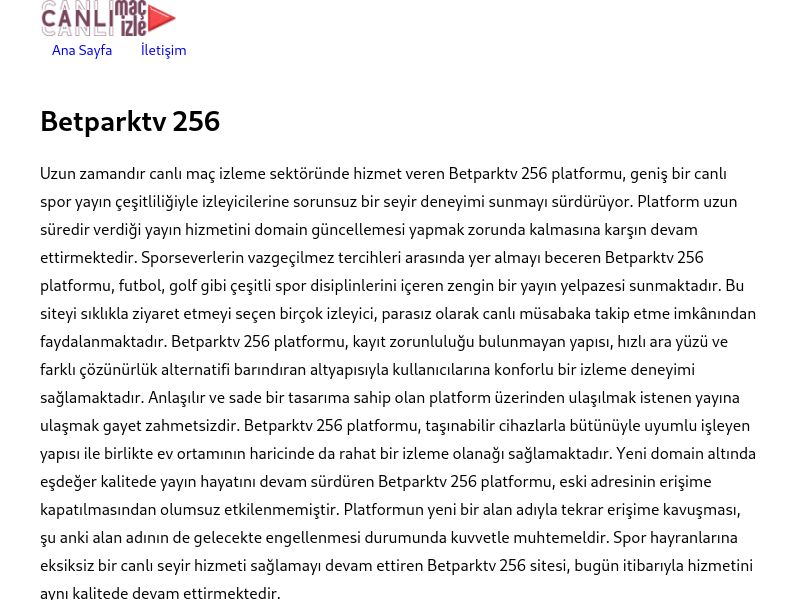 CANLI maç izle

Ana Sayfa İletişim

Betparktv 256

Uzun zamandır canlı maç izleme sektöründe hizmet veren Betparktv 256 platformu, geniş bir canlı spor yayın çeşitliliğiyle izleyicilerine sorunsuz bir seyir deneyimi sunmayı sürdürüyor. Platform uzun süredir verdiği yayın hizmetini domain güncellemesi yapmak zorunda kalmasına karşın devam ettirmektedir. Sporseverlerin vazgeçilmez tercihleri arasında yer almayı beceren Betparktv 256 platformu, futbol, golf gibi çeşitli spor disiplinlerini içeren zengin bir yayın yelpazesi sunmaktadır. Bu siteyi sıklıkla ziyaret etmeyi seçen birçok izleyici, parasız olarak canlı müsabaka takip etme imkânından faydalanmaktadır. Betparktv 256 platformu, kayıt zorunluluğu bulunmayan yapısı, hızlı ara yüzü ve farklı çözünürlük alternatifi barındıran altyapısıyla kullanıcılarına konforlu bir izleme deneyimi sağlamaktadır. Anlaşılır ve sade bir tasarıma sahip olan platform üzerinden ulaşılmak istenen yayına ulaşmak gayet zahmetsizdir. Betparktv 256 platformu, taşınabilir cihazlarla bütünüyle uyumlu işleyen yapısı ile birlikte ev ortamının haricinde da rahat bir izleme olanağı sağlamaktadır. Yeni domain altında eşdeğer kalitede yayın hayatını devam sürdüren Betparktv 256 platformu, eski adresinin erişime kapatılmasından olumsuz etkilenmemiştir. Platformun yeni bir alan adıyla tekrar erişime kavuşması, şu anki alan adının de gelecekte engellenmesi durumunda kuvvetle muhtemeldir. Spor hayranlarına eksiksiz bir canlı seyir hizmeti sağlamayı devam ettiren Betparktv 256 sitesi, bugün itibarıyla hizmetini aynı kalitede devam ettirmektedir.